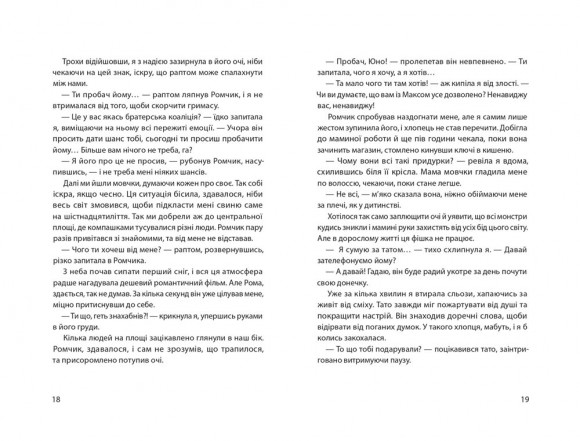 Трохи відійшовши, я з надією зазирнула в його очі, ніби чекаючи на цей знак, іскру, що раптом може спалахнути між нами.

— Ти пробач йому… — раптом ляпнув Ромчик, і я не втрималася від того, щоби скорчити гримасу.

— Це у вас якась братерська коаліція? — їдко запитала я, виміщаючи на ньому всі пережиті емоції. — Учора він просить дати шанс тобі, сьогодні ти просиш пробачити йому… Більше вам нічого не треба, га?

— Я його про це не просив, — рубонув Ромчик, насупившись, — і не треба мені ніяких шансів.

Далі ми йшли мовчки, думаючи кожен про своє. Так собі іскра, якщо чесно. Ця ситуація бісила, здавалося, ніби весь світ змовився, щоби підкласти мені свиню саме на шістнадцятиліття. Так ми добрели аж до центральної площі, де компашками тусувалися різні люди. Ромчик пару разів привітався зі знайомими, та від мене не відставав.

— Чого ти хочеш від мене? — раптом, розвернувшись, різко запитала в Ромчика.

З неба почав сипати перший сніг, і вся ця атмосфера радше нагадувала дешевий романтичний фільм. Але Рома, здається, так не думав. За кілька секунд він уже цілував мене, міцно притиснувши до себе.

— Ти що, геть знахабнів?! — крикнула я, упершись руками в його груди.

Кілька людей на площі зацікавлено глянули в наш бік. Ромчик, здавалося, і сам не зрозумів, що трапилося, та присоромлено потупив очі.

18

— Пробач, Юно! — пролепетав він невпевнено. — Ти запитала, чого я хочу, а я хотів…

— Та мало чого ти там хотів! — аж кипіла я від злості. — Чи ви думаєте, що вам із Максом усе дозволено? Ненавиджу вас, ненавиджу!

Ромчик спробував наздогнати мене, але я самим лише жестом зупинила його, і хлопець не став перечити. Добігла до маминої роботи й ще пів години чекала, поки вона зачинить магазин, стомлено кинувши ключі в кишеню.

— Чому вони всі такі придурки? — ревіла я вдома, схилившись біля її крісла. Мама мовчки гладила мене по волоссю, чекаючи, поки стане легше.

— Не всі, — м'яко сказала вона, ніжно обіймаючи мене за плечі, як у дитинстві.

Хотілося так само заплющити очі й уявити, що всі монстри кудись зникли і мамині руки захистять від усіх бід цього світу. Але в дорослому житті ця фішка не працює.

— Я сумую за татом… — тихо схлипнула я. — Давай зателефонуємо йому?

— А давай! Гадаю, він буде радий укотре за день почути свою донечку.

Уже за кілька хвилин я втирала сльози, хапаючись за живіт від сміху. Тато завжди міг пожартувати від душі та покращити настрій. Він знаходив доречні слова, щоби відірвати від поганих думок. У такого хлопця, мабуть, і я б колись закохалася.

— То що тобі подарували? — поцікавився тато, заінтриговано витримуючи паузу.

19